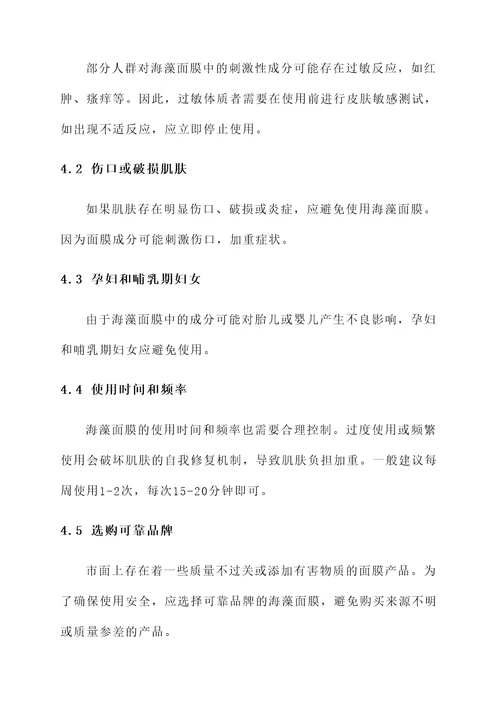 部分人群对海藻面膜中的刺激性成分可能存在过敏反应，如红肿、瘙痒等。因此，过敏体质者需要在使用前进行皮肤敏感测试，如出现不适反应，应立即停止使用。

4.2 伤口或破损肌肤

如果肌肤存在明显伤口、破损或炎症，应避免使用海藻面膜。因为面膜成分可能刺激伤口，加重症状。

4.3 孕妇和哺乳期妇女

由于海藻面膜中的成分可能对胎儿或婴儿产生不良影响，孕妇和哺乳期妇女应避免使用。

4.4 使用时间和频率

海藻面膜的使用时间和频率也需要合理控制。过度使用或频繁使用会破坏肌肤的自我修复机制，导致肌肤负担加重。一般建议每周使用1-2次，每次15-20分钟即可。

4.5 选购可靠品牌

市面上存在着一些质量不过关或添加有害物质的面膜产品。为了确保使用安全，应选择可靠品牌的海藻面膜，避免购买来源不明或质量参差的产品。